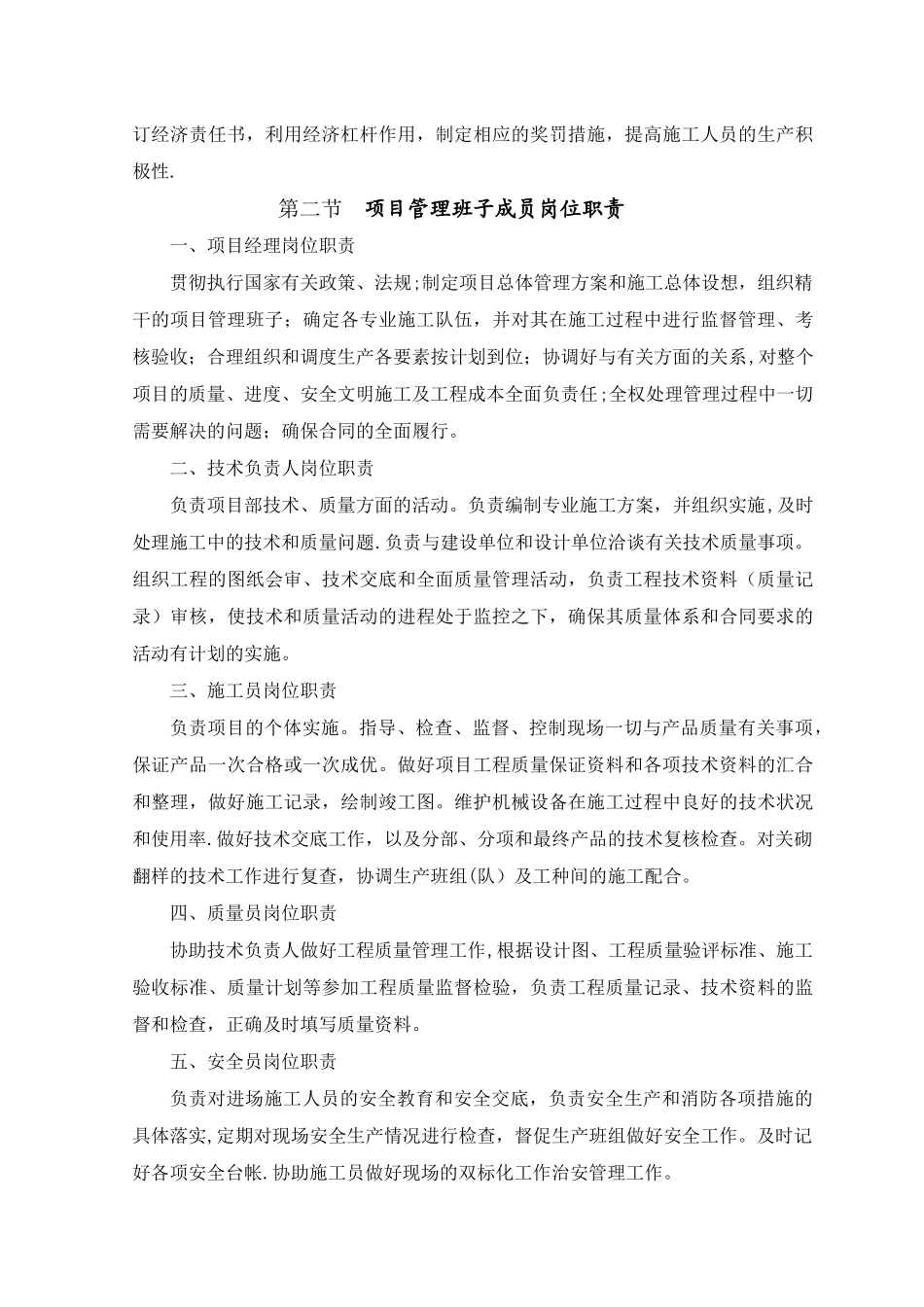 订经济责任书，利用经济杠杆作用，制定相应的奖罚措施，提高施工人员的生产积极性.

第二节　项目管理班子成员岗位职责

一、项目经理岗位职责

贯彻执行国家有关政策、法规;制定项目总体管理方案和施工总体设想，组织精干的项目管理班子；确定各专业施工队伍，并对其在施工过程中进行监督管理、考核验收；合理组织和调度生产各要素按计划到位；协调好与有关方面的关系,对整个项目的质量、进度、安全文明施工及工程成本全面负责任;全权处理管理过程中一切需要解决的问题；确保合同的全面履行。

二、技术负责人岗位职责

负责项目部技术、质量方面的活动。负责编制专业施工方案，并组织实施,及时处理施工中的技术和质量问题.负责与建设单位和设计单位洽谈有关技术质量事项。组织工程的图纸会审、技术交底和全面质量管理活动，负责工程技术资料（质量记录）审核，使技术和质量活动的进程处于监控之下，确保其质量体系和合同要求的活动有计划的实施。

三、施工员岗位职责

负责项目的个体实施。指导、检查、监督、控制现场一切与产品质量有关事项，保证产品一次合格或一次成优。做好项目工程质量保证资料和各项技术资料的汇合和整理，做好施工记录，绘制竣工图。维护机械设备在施工过程中良好的技术状况和使用率.做好技术交底工作，以及分部、分项和最终产品的技术复核检查。对关砌翻样的技术工作进行复查，协调生产班组(队）及工种间的施工配合。

四、质量员岗位职责

协助技术负责人做好工程质量管理工作,根据设计图、工程质量验评标准、施工验收标准、质量计划等参加工程质量监督检验，负责工程质量记录、技术资料的监督和检查，正确及时填写质量资料。

五、安全员岗位职责

负责对进场施工人员的安全教育和安全交底，负责安全生产和消防各项措施的具体落实,定期对现场安全生产情况进行检查，督促生产班组做好安全工作。及时记好各项安全台帐.协助施工员做好现场的双标化工作治安管理工作。